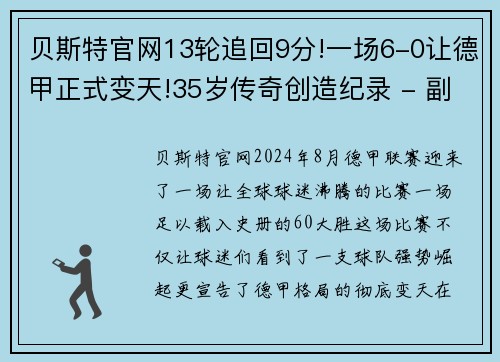 贝斯特官网13轮追回9分!一场6-0让德甲正式变天!35岁传奇创造纪录 - 副

贝斯特官网2024年8月德甲联赛迎来了一场让全球球迷沸腾的比赛一场足以载入史册的60大胜这场比赛不仅让球迷们看到了一支球队强势崛起更宣告了德甲格局的彻底变天在